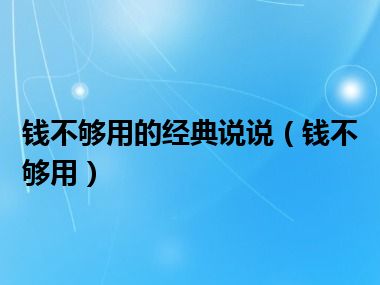 钱不够用的经典说说（钱不够用）